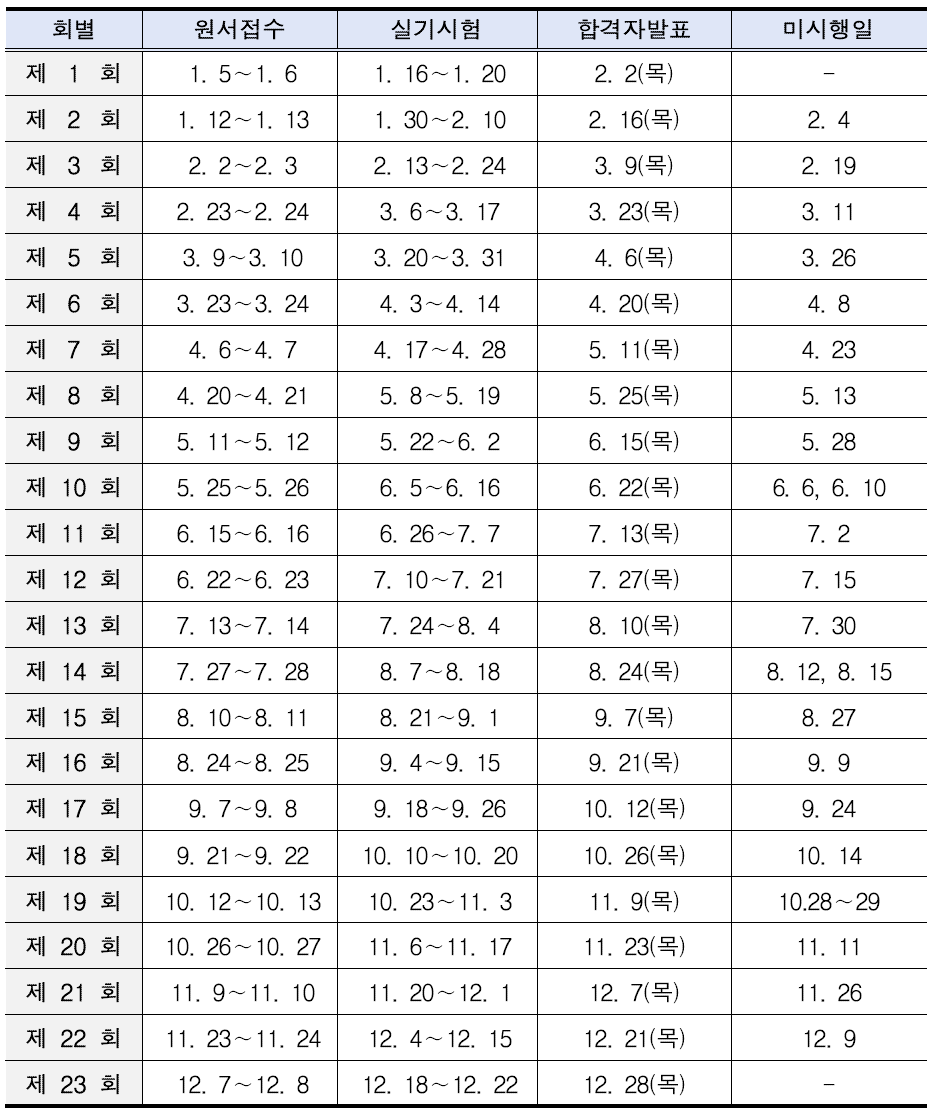 | 회별 | 원서접수 | 실기시험 | 합격자발표 | 미시행일 |
|---|---|---|---|---|
| 제 1 회 | 1. 5～1. 6 | 1. 16～1. 20 | 2. 2(목) | - |
| 제 2 회 | 1. 12～1. 13 | 1. 30～2. 10 | 2. 16(목) | 2. 4 |
| 제 3 회 | 2. 2～2. 3 | 2. 13～2. 24 | 3. 9(목) | 2. 19 |
| 제 4 회 | 2. 23～2. 24 | 3. 6～3. 17 | 3. 23(목) | 3. 11 |
| 제 5 회 | 3. 9～3. 10 | 3. 20～3. 31 | 4. 6(목) | 3. 26 |
| 제 6 회 | 3. 23～3. 24 | 4. 3～4. 14 | 4. 20(목) | 4. 8 |
| 제 7 회 | 4. 6～4. 7 | 4. 17～4. 28 | 5. 11(목) | 4. 23 |
| 제 8 회 | 4. 20～4. 21 | 5. 8～5. 19 | 5. 25(목) | 5. 13 |
| 제 9 회 | 5. 11～5. 12 | 5. 22～6. 2 | 6. 15(목) | 5. 28 |
| 제 10 회 | 5. 25～5. 26 | 6. 5～6. 16 | 6. 22(목) | 6. 6, 6. 10 |
| 제 11 회 | 6. 15～6. 16 | 6. 26～7. 7 | 7. 13(목) | 7. 2 |
| 제 12 회 | 6. 22～6. 23 | 7. 10～7. 21 | 7. 27(목) | 7. 15 |
| 제 13 회 | 7. 13～7. 14 | 7. 24～8. 4 | 8. 10(목) | 7. 30 |
| 제 14 회 | 7. 27～7. 28 | 8. 7～8. 18 | 8. 24(목) | 8. 12, 8. 15 |
| 제 15 회 | 8. 10～8. 11 | 8. 21～9. 1 | 9. 7(목) | 8. 27 |
| 제 16 회 | 8. 24～8. 25 | 9. 4～9. 15 | 9. 21(목) | 9. 9 |
| 제 17 회 | 9. 7～9. 8 | 9. 18～9. 26 | 10. 12(목) | 9. 24 |
| 제 18 회 | 9. 21～9. 22 | 10. 10～10. 20 | 10. 26(목) | 10. 14 |
| 제 19 회 | 10. 12～10. 13 | 10. 23～11. 3 | 11. 9(목) | 10.28～29 |
| 제 20 회 | 10. 26～10. 27 | 11. 6～11. 17 | 11. 23(목) | 11. 11 |
| 제 21 회 | 11. 9～11. 10 | 11. 20～12. 1 | 12. 7(목) | 11. 26 |
| 제 22 회 | 11. 23～11. 24 | 12. 4～12. 15 | 12. 21(목) | 12. 9 |
| 제 23 회 | 12. 7～12. 8 | 12. 18～12. 22 | 12. 28(목) | - |